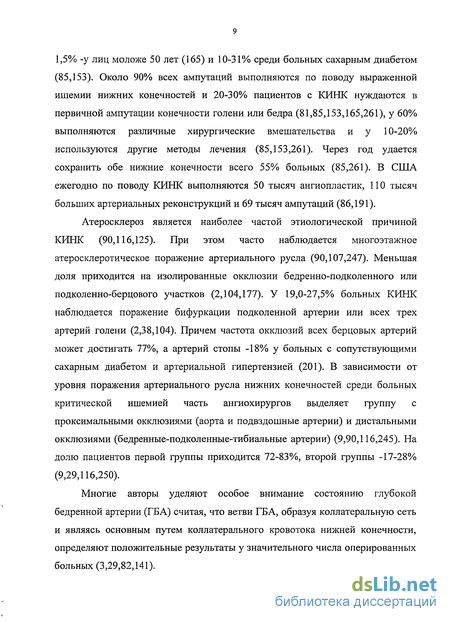 9

1,5% -у лиц моложе 50 лет (165) и 10-31% среди больных сахарным диабетом (85,153). Около 90% всех ампутаций выполняются по поводу выраженной ишемии нижних конечностей и 20-30% пациентов с КИНК нуждаются в первичной ампутации конечности голени или бедра (81,85,153,165,261), у 60% выполняются различные хирургические вмешательства и у 10-20% используются другие методы лечения (85,153,261). Через год удается сохранить обе нижние конечности всего 55% больных (85,261). В США ежегодно по поводу КИНК выполняются 50 тысяч ангиопластик, 110 тысяч больших артериальных реконструкций и 69 тысяч ампутаций (86,191).

Атеросклероз является наиболее частой этиологической причиной КИНК (90,116,125). При этом часто наблюдается многоэтажное атеросклеротическое поражение артериального русла (90,107,247). Меньшая доля приходится на изолированные окклюзии бедренно-подколенного или подколенно-берцового участков (2,104,177). У 19,0-27,5% больных КИНК наблюдается поражение бифуркации подколенной артерии или всех трех артерий голени (2,38,104). Причем частота окклюзий всех берцовых артерий может достигать 77%, а артерий стопы -18% у больных с сопутствующими сахарным диабетом и артериальной гипертензией (201). В зависимости от уровня поражения артериального русла нижних конечностей среди больных критической ишемией часть ангиохирургов выделяет группу с проксимальными окклюзиями (аорта и подвздошные артерии) и дистальными окклюзиями (бедренные-подколенные-тибиальные артерии) (9,90,116,245). На долю пациентов первой группы приходится 72-83%, второй группы -17-28% (9,29,116,250).

Многие авторы уделяют особое внимание состоянию глубокой бедренной артерии (ГБА) считая, что ветви ГБА, образуя коллатеральную сеть и являясь основным путем коллатерального кровотока нижней конечности, определяют положительные результаты у значительного числа оперированных больных (3,29,82,141).

dsLib.net
библиотека диссертаций